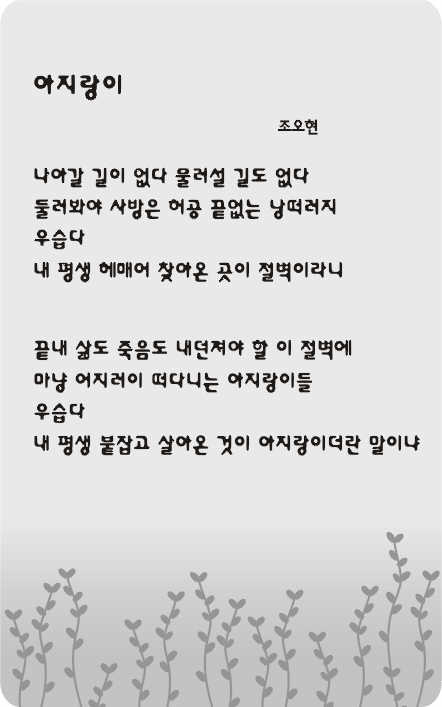 아지랑이

조오현

나아갈 길이 없다 물러설 길도 없다
둘러봐야 사방은 허공 끝없는 낭떠러지
우습다
내 평생 헤매어 찾아온 곳이 절벽이라니

끝내 삶도 죽음도 내던져야 할 이 절벽에
마냥 어지러이 떠다니는 아지랑이들
우습다
내 평생 붙잡고 살아온 것이 아지랑이더란 말이냐